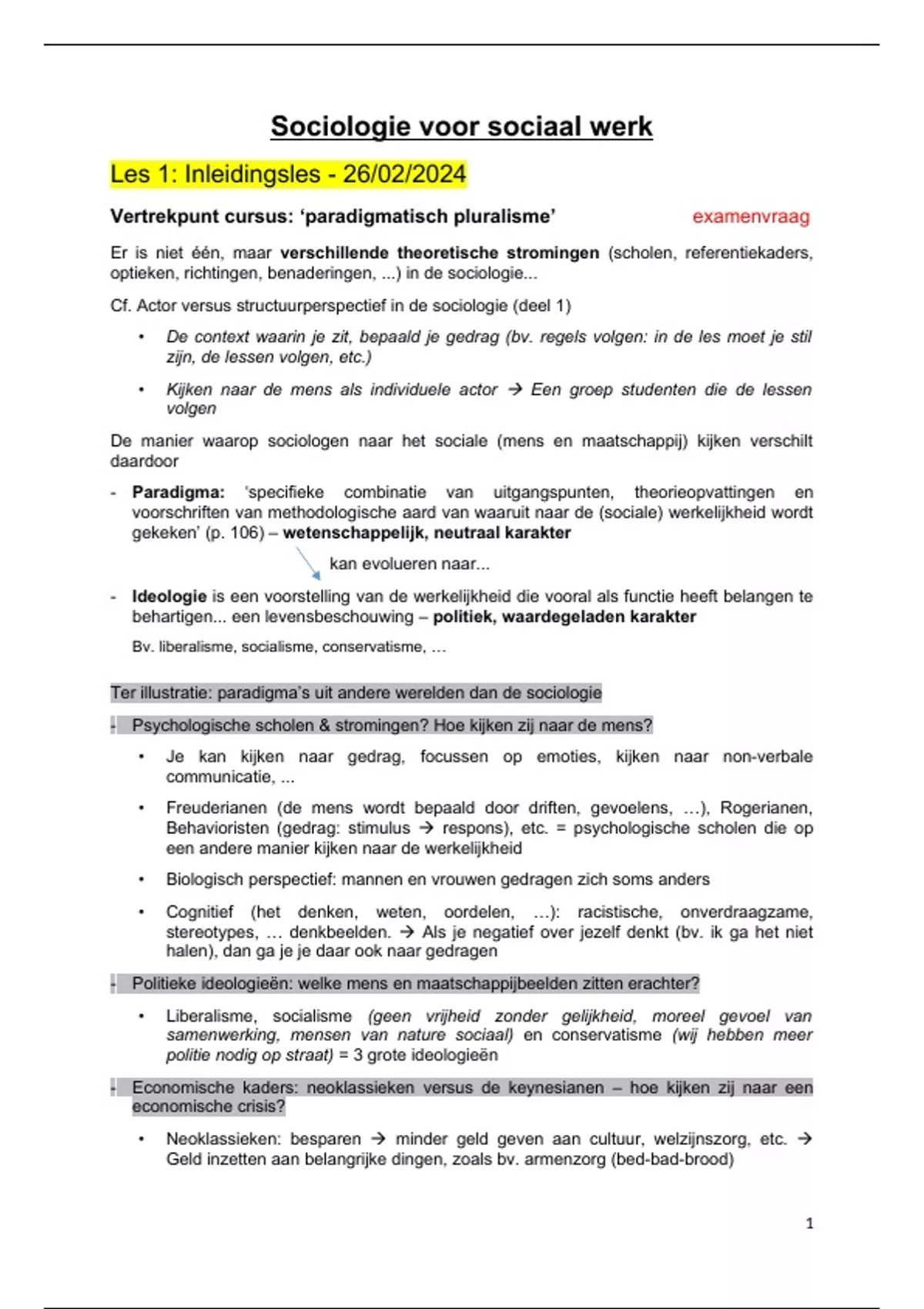 Sociologie voor sociaal werk

Les 1: Inleidingsles - 26/02/2024

Vertrekpunt cursus: ‘paradigmatisch pluralisme’

examenvraag

Er is niet één, maar verschillende theoretische stromingen (scholen, referentiekaders, optieken, richtingen, benaderingen, ...) in de sociologie...

Cf. Actor versus structuurperspectief in de sociologie (deel 1)

• De context waarin je zit, bepaald je gedrag (bv. regels volgen: in de les moet je stil zijn, de lessen volgen, etc.)

• Kijken naar de mens als individuele actor → Een groep studenten die de lessen volgen

De manier waarop sociologen naar het sociale (mens en maatschappij) kijken verschilt daardoor

- Paradigma: ‘specifieke combinatie van uitgangspunten, theorieopvattingen en voorschriften van methodologische aard van waaruit naar de (sociale) werkelijkheid wordt gekeken’ (p. 106) – wetenschappelijk, neutraal karakter

kan evolueren naar...

- Ideologie is een voorstelling van de werkelijkheid die vooral als functie heeft belangen te behartigen... een levensbeschouwing – politiek, waardegeladen karakter

Bv. liberalisme, socialisme, conservatisme, …

Ter illustratie: paradigma’s uit andere werelden dan de sociologie

- Psychologische scholen & stromingen? Hoe kijken zij naar de mens?

• Je kan kijken naar gedrag, focussen op emoties, kijken naar non-verbale communicatie, ...

• Freuderianen (de mens wordt bepaald door driften, gevoelens, …), Rogerianen, Behavioristen (gedrag: stimulus → respons), etc. = psychologische scholen die op een andere manier kijken naar de werkelijkheid

• Biologisch perspectief: mannen en vrouwen gedragen zich soms anders

• Cognitief (het denken, weten, oordelen, …): racistische, onverdraagzame, stereotypes, … denkbeelden. → Als je negatief over jezelf denkt (bv. ik ga het niet halen), dan ga je je daar ook naar gedragen

- Politieke ideologieën: welke mens en maatschappijbeelden zitten erachter?

• Liberalisme, socialisme (geen vrijheid zonder gelijkheid, moreel gevoel van samenwerking, mensen van nature sociaal) en conservatisme (wij hebben meer politie nodig op straat) = 3 grote ideologieën

- Economische kaders: neoklassieken versus de keynesianen – hoe kijken zij naar een economische crisis?

• Neoklassieken: besparen → minder geld geven aan cultuur, welzijnszorg, etc. → Geld inzetten aan belangrijke dingen, zoals bv. armenzorg (bed-bad-brood)

1